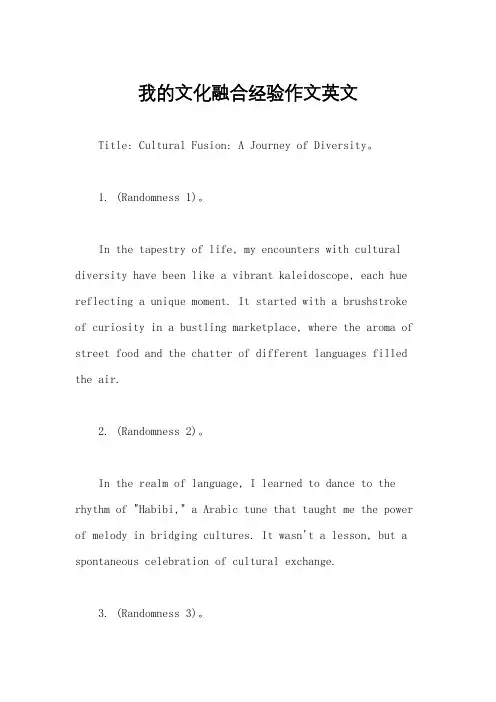 我的文化融合经验作文英文

Title: Cultural Fusion: A Journey of Diversity。

1. (Randomness 1)。

In the tapestry of life, my encounters with cultural diversity have been like a vibrant kaleidoscope, each hue reflecting a unique moment. It started with a brushstroke of curiosity in a bustling marketplace, where the aroma of street food and the chatter of different languages filled the air.

2. (Randomness 2)。

In the realm of language, I learned to dance to the rhythm of "Habibi," a Arabic tune that taught me the power of melody in bridging cultures. It wasn't a lesson, but a spontaneous celebration of cultural exchange.

3. (Randomness 3)。